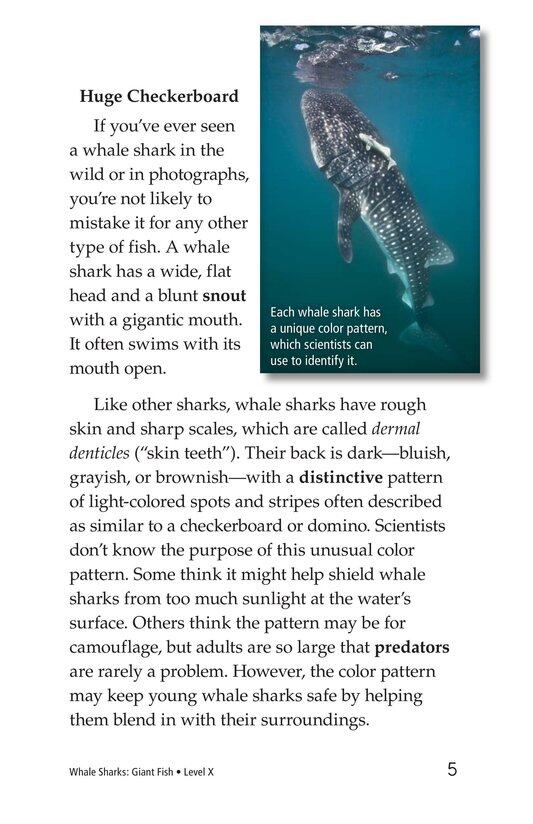 Huge Checkerboard

If you've ever seen a whale shark in the wild or in photographs, you're not likely to mistake it for any other type of fish. A whale shark has a wide, flat head and a blunt snout with a gigantic mouth. It often swims with its mouth open.

Each whale shark has a unique color pattern, which scientists can use to identify it.

Like other sharks, whale sharks have rough skin and sharp scales, which are called dermal denticles ("skin teeth"). Their back is dark—bluish, grayish, or brownish—with a distinctive pattern of light-colored spots and stripes often described as similar to a checkerboard or domino. Scientists don't know the purpose of this unusual color pattern. Some think it might help shield whale sharks from too much sunlight at the water's surface. Others think the pattern may be for camouflage, but adults are so large that predators are rarely a problem. However, the color pattern may keep young whale sharks safe by helping them blend in with their surroundings.

Whale Sharks: Giant Fish • Level X

5